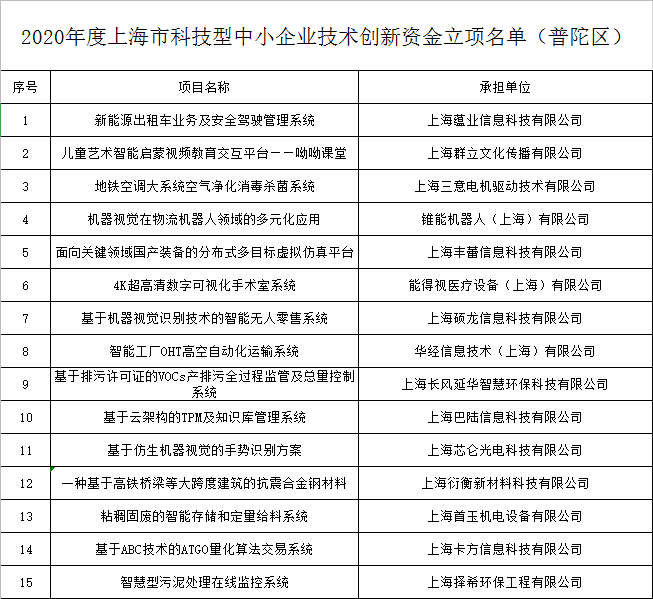 2020年度上海市科技型中小企业技术创新资金立项名单（普陀区）

| 序号 | 项目名称 | 承担单位 |
|---|---|---|
| 1 | 新能源出租车业务及安全驾驶管理系统 | 上海蕴业信息科技有限公司 |
| 2 | 儿童艺术智能启蒙视频教育交互平台——呦呦课堂 | 上海群立文化传播有限公司 |
| 3 | 地铁空调大系统空气净化消毒杀菌系统 | 上海三意电机驱动技术有限公司 |
| 4 | 机器视觉在物流机器人领域的多元化应用 | 锥能机器人（上海）有限公司 |
| 5 | 面向关键领域国产装备的分布式多目标虚拟仿真平台 | 上海丰蕾信息科技有限公司 |
| 6 | 4K超高清数字可视化手术室系统 | 能得视医疗设备（上海）有限公司 |
| 7 | 基于机器视觉识别技术的智能无人零售系统 | 上海硕龙信息科技有限公司 |
| 8 | 智能工厂OHT高空自动化运输系统 | 华经信息技术（上海）有限公司 |
| 9 | 基于排污许可证的VOCs产排污全过程监管及总量控制系统 | 上海长风延华智慧环保科技有限公司 |
| 10 | 基于云架构的TPM及知识库管理系统 | 上海巴陆信息科技有限公司 |
| 11 | 基于仿生机器视觉的手势识别方案 | 上海芯仑光电科技有限公司 |
| 12 | 一种基于高铁桥梁等大跨度建筑的抗震合金钢材料 | 上海衍衡新材料科技有限公司 |
| 13 | 粘稠固废的智能存储和定量给料系统 | 上海首玉机电设备有限公司 |
| 14 | 基于ABC技术的ATGO量化算法交易系统 | 上海卡方信息科技有限公司 |
| 15 | 智慧型污泥处理在线监控系统 | 上海择希环保工程有限公司 |